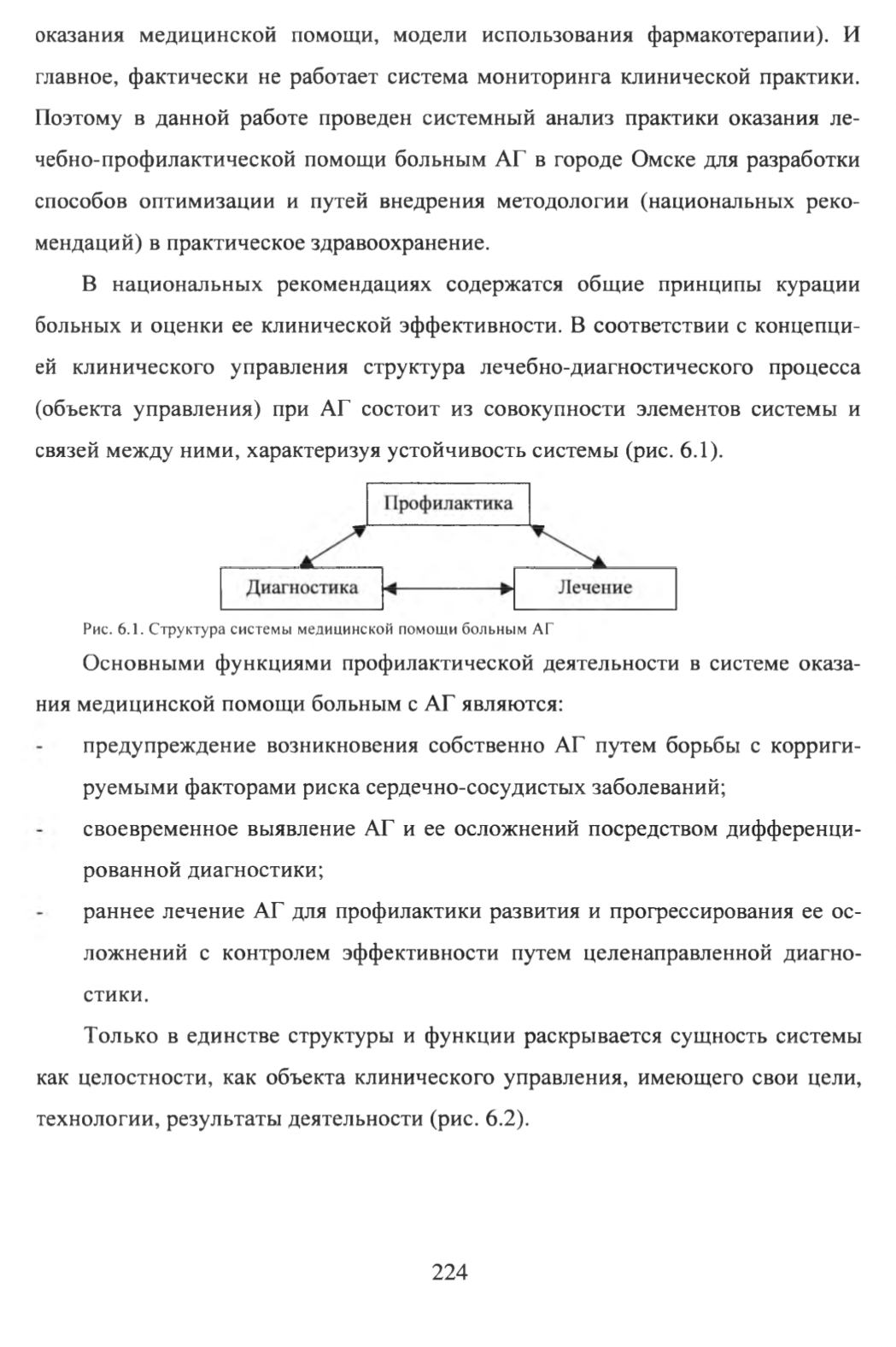 оказания медицинской помощи, модели использования фармакотерапии). И главное, фактически не работает система мониторинга клинической практики. Поэтому в данной работе проведен системный анализ практики оказания лечебно-профилактической помощи больным АГ в городе Омске для разработки способов оптимизации и путей внедрения методологии (национальных рекомендаций) в практическое здравоохранение.

В национальных рекомендациях содержатся общие принципы курации больных и оценки ее клинической эффективности. В соответствии с концепцией клинического управления структура лечебно-диагностического процесса (объекта управления) при АГ состоит из совокупности элементов системы и связей между ними, характеризуя устойчивость системы (рис. 6.1).

Профилактика

Диагностика

Лечение

Рис. 6.1. Структура системы медицинской помощи больным АГ

Основными функциями профилактической деятельности в системе оказания медицинской помощи больным с АГ являются:

- предупреждение возникновения собственно АГ путем борьбы с корригируемыми факторами риска сердечно-сосудистых заболеваний;
- своевременное выявление АГ и ее осложнений посредством дифференцированной диагностики;
- раннее лечение АГ для профилактики развития и прогрессирования ее осложнений с контролем эффективности путем целенаправленной диагностики.

Только в единстве структуры и функции раскрывается сущность системы как целостности, как объекта клинического управления, имеющего свои цели, технологии, результаты деятельности (рис. 6.2).

224